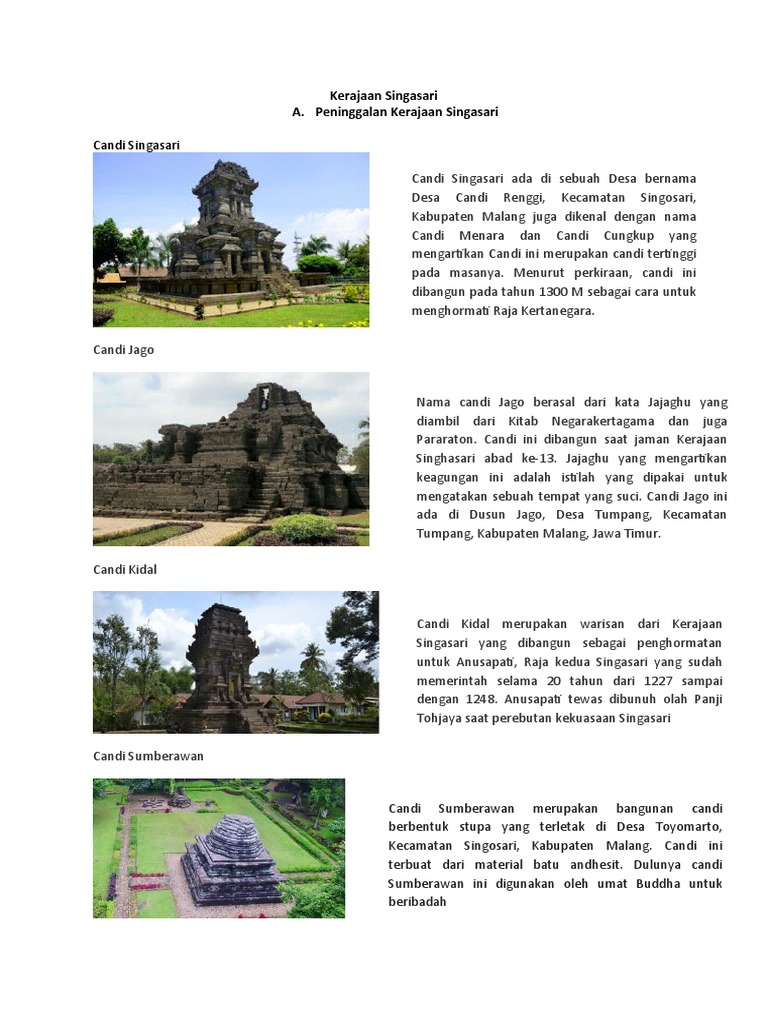 Kerajaan Singasari
A. Peninggalan Kerajaan Singasari

Candi Singasari

Candi Singasari ada di sebuah Desa bernama Desa Candi Renggi, Kecamatan Singosari, Kabupaten Malang juga dikenal dengan nama Candi Menara dan Candi Cungkup yang mengartikan Candi ini merupakan candi tertinggi pada masanya. Menurut perkiraan, candi ini dibangun pada tahun 1300 M sebagai cara untuk menghormati Raja Kertanegara.

Candi Jago

Nama candi Jago berasal dari kata Jajaghu yang diambil dari Kitab Negarakertagama dan juga Pararaton. Candi ini dibangun saat jaman Kerajaan Singhasari abad ke-13. Jajaghu yang mengartikan keagungan ini adalah istilah yang dipakai untuk mengatakan sebuah tempat yang suci. Candi Jago ini ada di Dusun Jago, Desa Tumpang, Kecamatan Tumpang, Kabupaten Malang, Jawa Timur.

Candi Kidal

Candi Kidal merupakan warisan dari Kerajaan Singasari yang dibangun sebagai penghormatan untuk Anusapati, Raja kedua Singasari yang sudah memerintah selama 20 tahun dari 1227 sampai dengan 1248. Anusapati tewas dibunuh olah Panji Tohjaya saat perebutan kekuasaan Singasari

Candi Sumberawan

Candi Sumberawan merupakan bangunan candi berbentuk stupa yang terletak di Desa Toyomarto, Kecamatan Singosari, Kabupaten Malang. Candi ini terbuat dari material batu andhesit. Dulunya candi Sumberawan ini digunakan oleh umat Buddha untuk beribadah